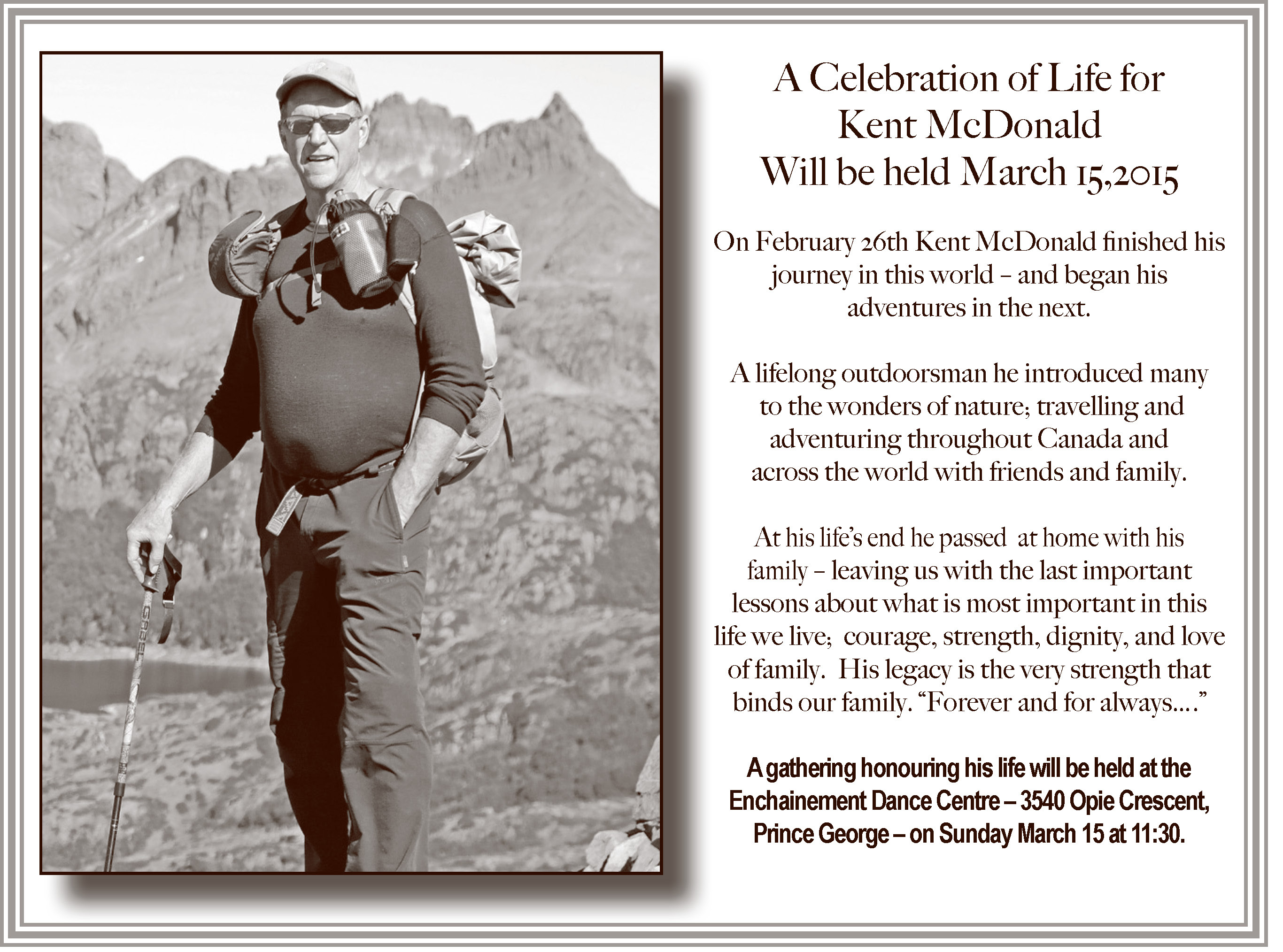 A Celebration of Life for Kent McDonald Will be held March 15,2015

On February 26th Kent McDonald finished his journey in this world – and began his adventures in the next.

A lifelong outdoorsman he introduced many to the wonders of nature; travelling and adventuring throughout Canada and across the world with friends and family.

At his life's end he passed at home with his family – leaving us with the last important lessons about what is most important in this life we live; courage, strength, dignity, and love of family. His legacy is the very strength that binds our family. "Forever and for always…."

A gathering honouring his life will be held at the Enchainement Dance Centre – 3540 Opie Crescent, Prince George – on Sunday March 15 at 11:30.

GABEL